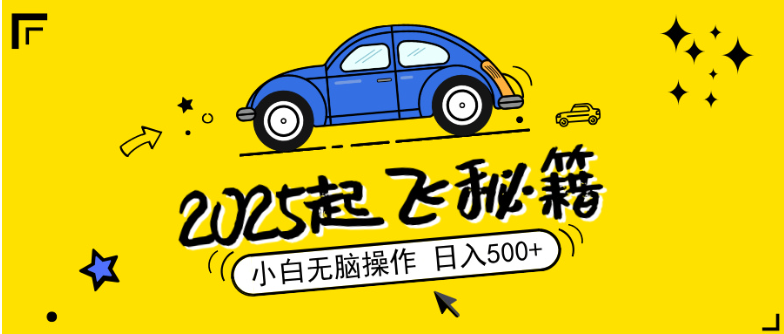 2025起飞秘籍

小白无脑操作 日入500+